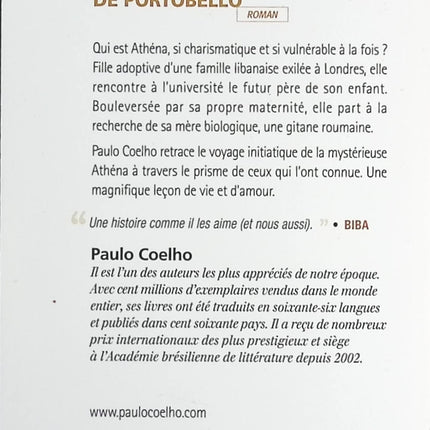 DE PORTOBELLO

ROMAN

Qui est Athéna, si charismatique et si vulnérable à la fois ? Fille adoptive d'une famille libanaise exilée à Londres, elle rencontre à l'université le futur père de son enfant. Bouleversée par sa propre maternité, elle part à la recherche de sa mère biologique, une gitane roumaine.

Paulo Coelho retrace le voyage initiatique de la mystérieuse Athéna à travers le prisme de ceux qui l'ont connue. Une magnifique leçon de vie et d'amour.

“ Une histoire comme il les aime (et nous aussi). ” • BIBA

Paulo Coelho

Il est l'un des auteurs les plus appréciés de notre époque. Avec cent millions d'exemplaires vendus dans le monde entier, ses livres ont été traduits en soixante-six langues et publiés dans cent soixante pays. Il a reçu de nombreux prix internationaux des plus prestigieux et siège à l'Académie brésilienne de littérature depuis 2002.

www.paulocoelho.com